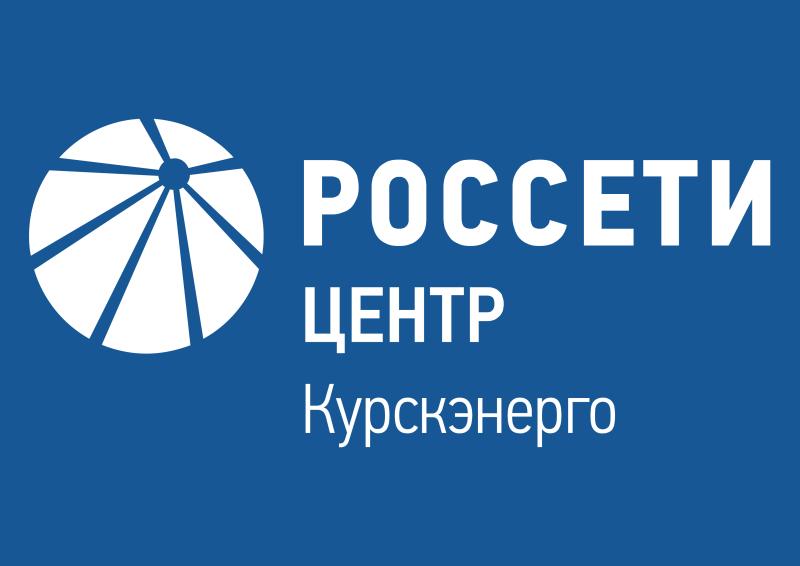 РОССЕТИ
ЦЕНТР
Курскэнерго